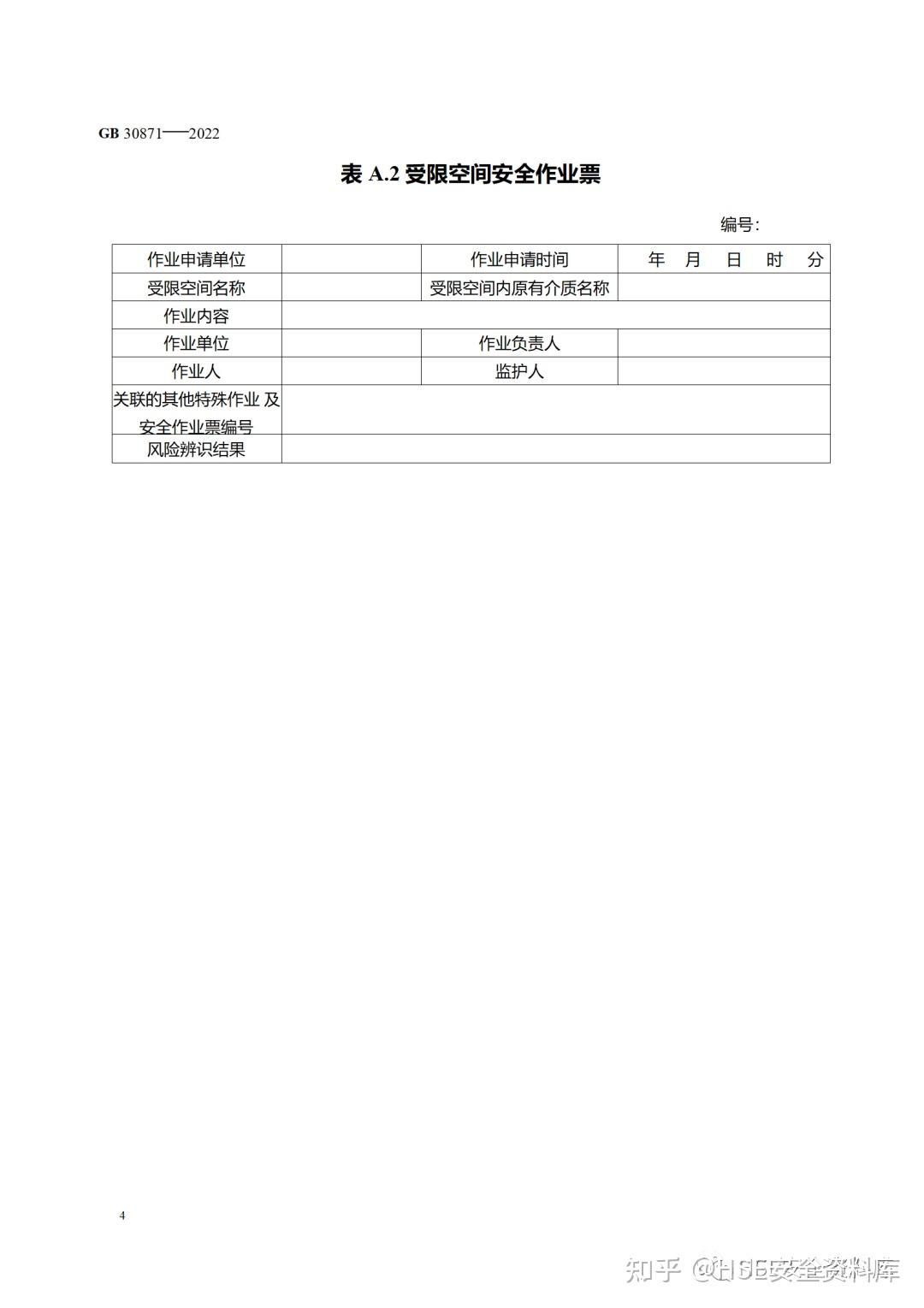 GB 30871—2022

表 A.2 受限空间安全作业票

编号:

| 作业申请单位 | | 作业申请时间 | 年 月 日 时 分 |
|---|---|---|---|
| 受限空间名称 | | 受限空间内原有介质名称 | |
| 作业内容 | | | |
| 作业单位 | | 作业负责人 | |
| 作业人 | | 监护人 | |
| 关联的其他特殊作业 及安全作业票编号 | | | |
| 风险辨识结果 | | | |

4

知乎 @HSE安全资料库